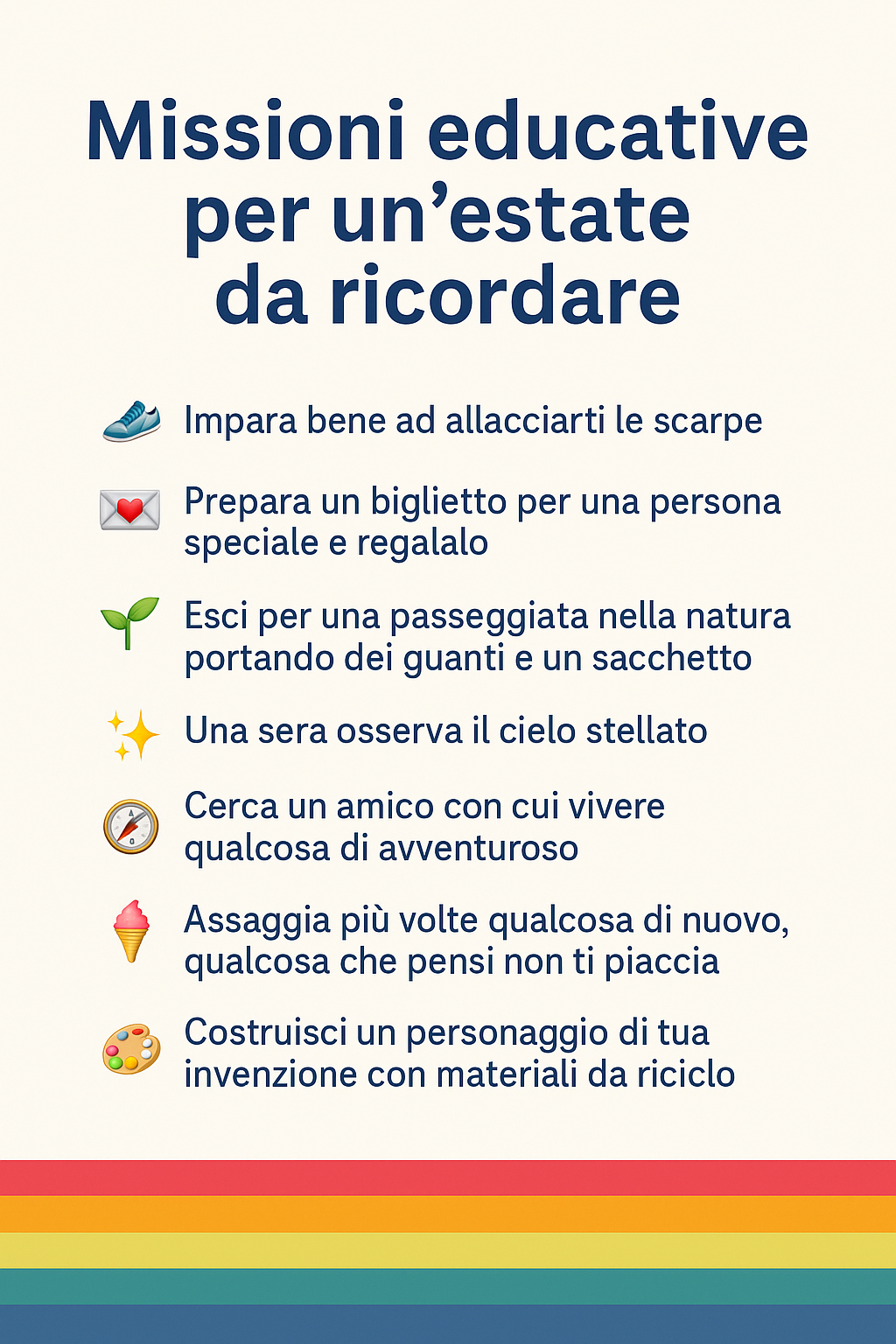 Missioni educative per un’estate da ricordare

Impara bene ad allacciarti le scarpe

Prepara un biglietto per una persona speciale e regalalo

Esci per una passeggiata nella natura portando dei guanti e un sacchetto

Una sera osserva il cielo stellato

Cerca un amico con cui vivere qualcosa di avventuroso

Assaggia più volte qualcosa di nuovo, qualcosa che pensi non ti piaccia

Costruisci un personaggio di tua invenzione con materiali da riciclo